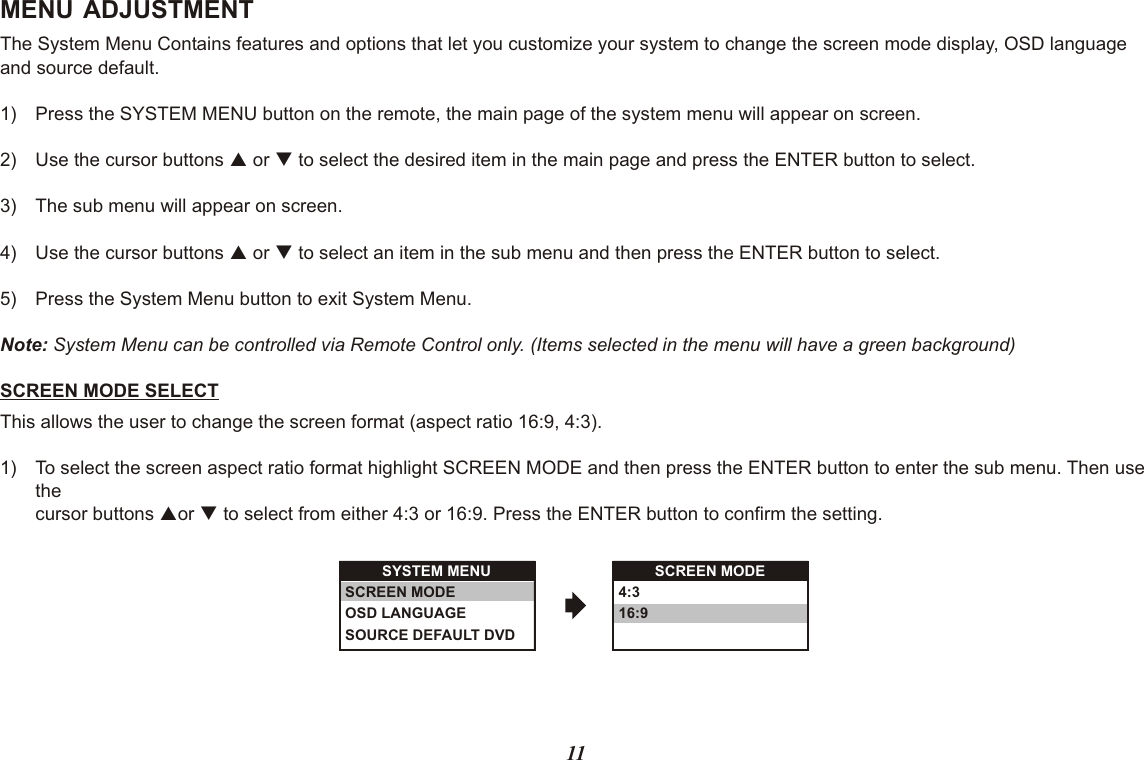 MENU ADJUSTMENT

The System Menu Contains features and options that let you customize your system to change the screen mode display, OSD language and source default.

1) Press the SYSTEM MENU button on the remote, the main page of the system menu will appear on screen.

2) Use the cursor buttons ▲ or ▼ to select the desired item in the main page and press the ENTER button to select.

3) The sub menu will appear on screen.

4) Use the cursor buttons ▲ or ▼ to select an item in the sub menu and then press the ENTER button to select.

5) Press the System Menu button to exit System Menu.

Note: System Menu can be controlled via Remote Control only. (Items selected in the menu will have a green background)

SCREEN MODE SELECT

This allows the user to change the screen format (aspect ratio 16:9, 4:3).

1) To select the screen aspect ratio format highlight SCREEN MODE and then press the ENTER button to enter the sub menu. Then use the
cursor buttons ▲or ▼ to select from either 4:3 or 16:9. Press the ENTER button to confirm the setting.

SYSTEM MENU
SCREEN MODE
OSD LANGUAGE
SOURCE DEFAULT DVD

SCREEN MODE
4:3
16:9

11